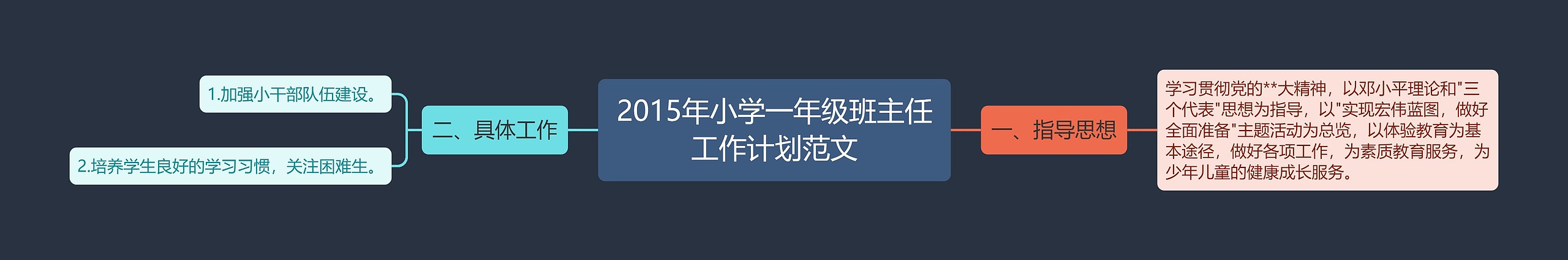 2015年小学一年级班主任工作计划范文

一、指导思想

学习贯彻党的**大精神，以邓小平理论和"三个代表"思想为指导，以"实现宏伟蓝图，做好全面准备"主题活动为总览，以体验教育为基本途径，做好各项工作，为素质教育服务，为少年儿童的健康成长服务。

二、具体工作

1.加强小干部队伍建设。

2.培养学生良好的学习习惯，关注困难生。